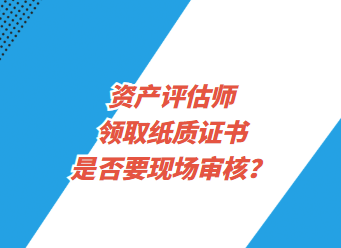 资产评估师
领取纸质证书
是否要现场审核？